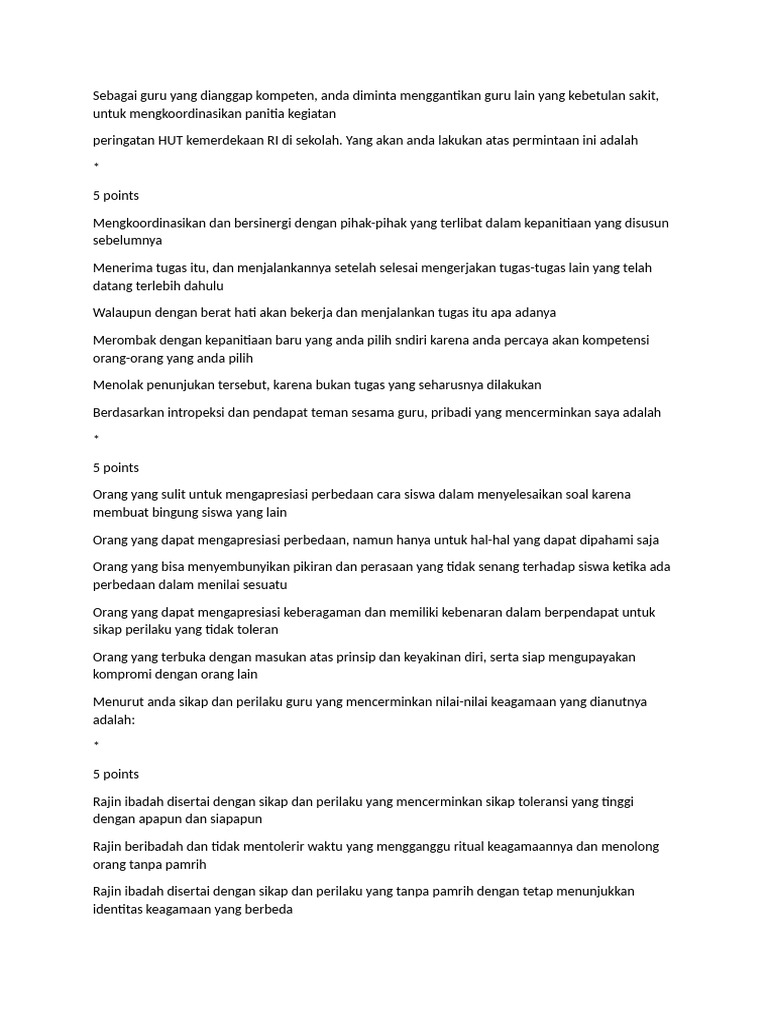 Sebagai guru yang dianggap kompeten, anda diminta menggantikan guru lain yang kebetulan sakit, untuk mengkoordinasikan panitia kegiatan

peringatan HUT kemerdekaan RI di sekolah. Yang akan anda lakukan atas permintaan ini adalah

*

5 points

Mengkoordinasikan dan bersinergi dengan pihak-pihak yang terlibat dalam kepanitiaan yang disusun sebelumnya

Menerima tugas itu, dan menjalankannya setelah selesai mengerjakan tugas-tugas lain yang telah datang terlebih dahulu

Walaupun dengan berat hati akan bekerja dan menjalankan tugas itu apa adanya

Merombak dengan kepanitiaan baru yang anda pilih sndiri karena anda percaya akan kompetensi orang-orang yang anda pilih

Menolak penunjukan tersebut, karena bukan tugas yang seharusnya dilakukan

Berdasarkan intropeksi dan pendapat teman sesama guru, pribadi yang mencerminkan saya adalah

*

5 points

Orang yang sulit untuk mengapresiasi perbedaan cara siswa dalam menyelesaikan soal karena membuat bingung siswa yang lain

Orang yang dapat mengapresiasi perbedaan, namun hanya untuk hal-hal yang dapat dipahami saja

Orang yang bisa menyembunyikan pikiran dan perasaan yang tidak senang terhadap siswa ketika ada perbedaan dalam menilai sesuatu

Orang yang dapat mengapresiasi keberagaman dan memiliki kebenaran dalam berpendapat untuk sikap perilaku yang tidak toleran

Orang yang terbuka dengan masukan atas prinsip dan keyakinan diri, serta siap mengupayakan kompromi dengan orang lain

Menurut anda sikap dan perilaku guru yang mencerminkan nilai-nilai keagamaan yang dianutnya adalah:

*

5 points

Rajin ibadah disertai dengan sikap dan perilaku yang mencerminkan sikap toleransi yang tinggi dengan apapun dan siapapun

Rajin beribadah dan tidak mentolerir waktu yang mengganggu ritual keagamaannya dan menolong orang tanpa pamrih

Rajin ibadah disertai dengan sikap dan perilaku yang tanpa pamrih dengan tetap menunjukkan identitas keagamaan yang berbeda